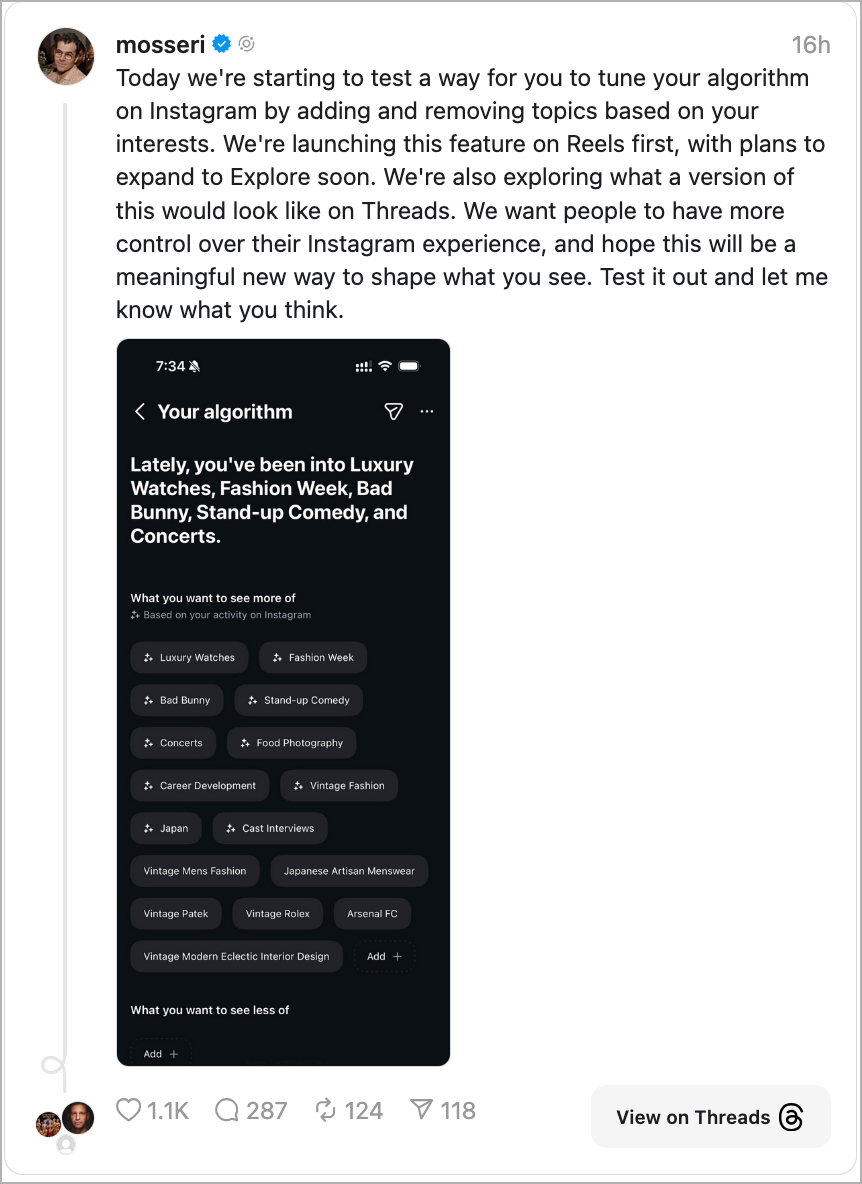 mosseri 16h

Today we're starting to test a way for you to tune your algorithm on Instagram by adding and removing topics based on your interests. We're launching this feature on Reels first, with plans to expand to Explore soon. We're also exploring what a version of this would look like on Threads. We want people to have more control over their Instagram experience, and hope this will be a meaningful new way to shape what you see. Test it out and let me know what you think.

7:34

Your algorithm

Lately, you've been into Luxury Watches, Fashion Week, Bad Bunny, Stand-up Comedy, and Concerts.

What you want to see more of
Based on your activity on Instagram

Luxury Watches
Fashion Week
Bad Bunny
Stand-up Comedy
Concerts
Food Photography
Career Development
Vintage Fashion
Japan
Cast Interviews
Vintage Mens Fashion
Japanese Artisan Menswear
Vintage Patek
Vintage Rolex
Arsenal FC
Vintage Modern Eclectic Interior Design
Add +

What you want to see less of

Add +

1.1K 287 124 118

View on Threads